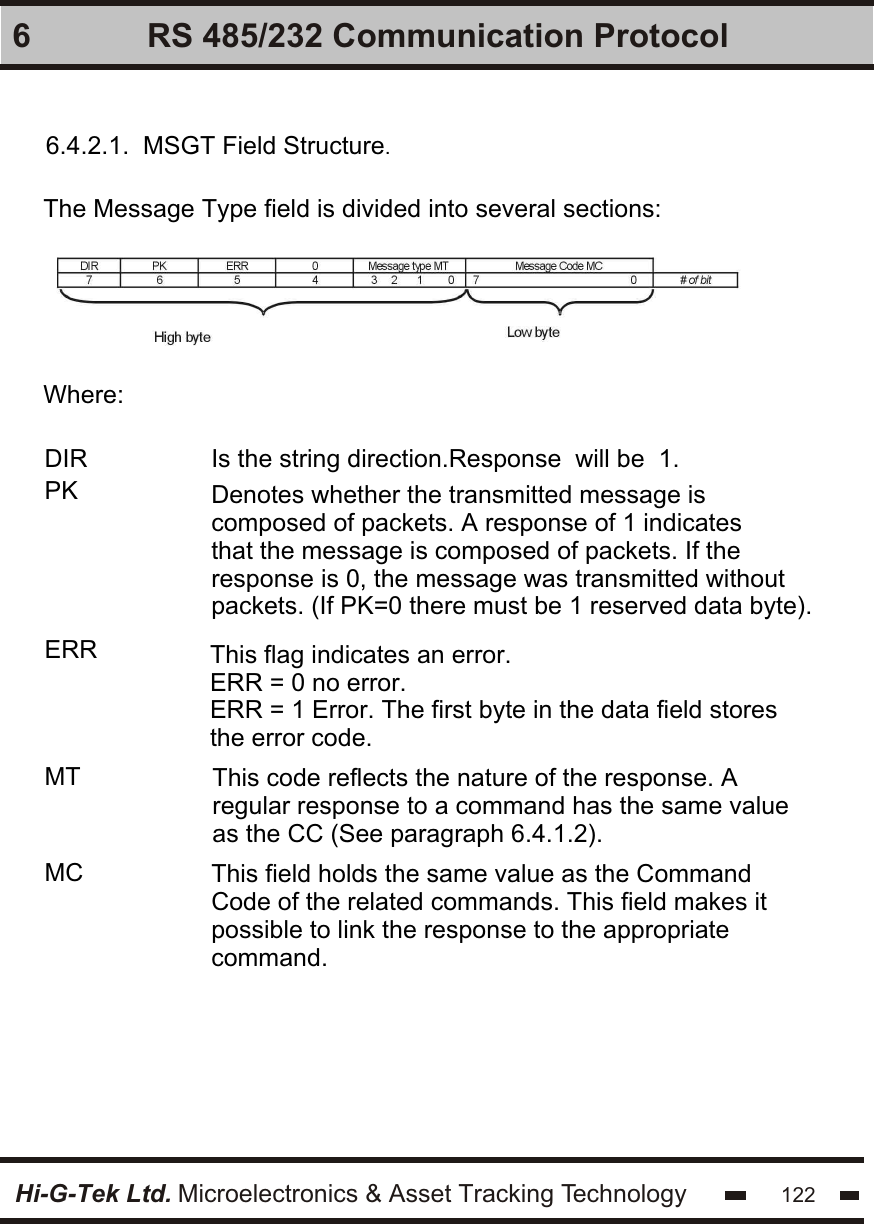 6 RS 485/232 Communication Protocol

6.4.2.1. MSGT Field Structure.

The Message Type field is divided into several sections:

| DIR | PK | ERR | 0 | Message type MT | Message Code MC | |
|---|---|---|---|---|---|---|
| 7 | 6 | 5 | 4 | 3 2 1 0 | 7 0 | # of bit |

High byte

Low byte

Where:

DIR Is the string direction.Response will be 1.

PK Denotes whether the transmitted message is composed of packets. A response of 1 indicates that the message is composed of packets. If the response is 0, the message was transmitted without packets. (If PK=0 there must be 1 reserved data byte).

ERR This flag indicates an error.
ERR = 0 no error.
ERR = 1 Error. The first byte in the data field stores the error code.

MT This code reflects the nature of the response. A regular response to a command has the same value as the CC (See paragraph 6.4.1.2).

MC This field holds the same value as the Command Code of the related commands. This field makes it possible to link the response to the appropriate command.

Hi-G-Tek Ltd. Microelectronics & Asset Tracking Technology 122